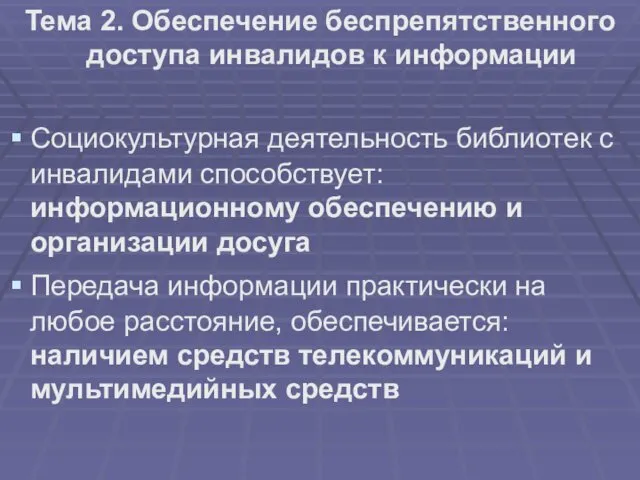 Тема 2. Обеспечение беспрепятственного доступа инвалидов к информации

▪ Социокультурная деятельность библиотек с инвалидами способствует: информационному обеспечению и организации досуга

▪ Передача информации практически на любое расстояние, обеспечивается: наличием средств телекоммуникаций и мультимедийных средств